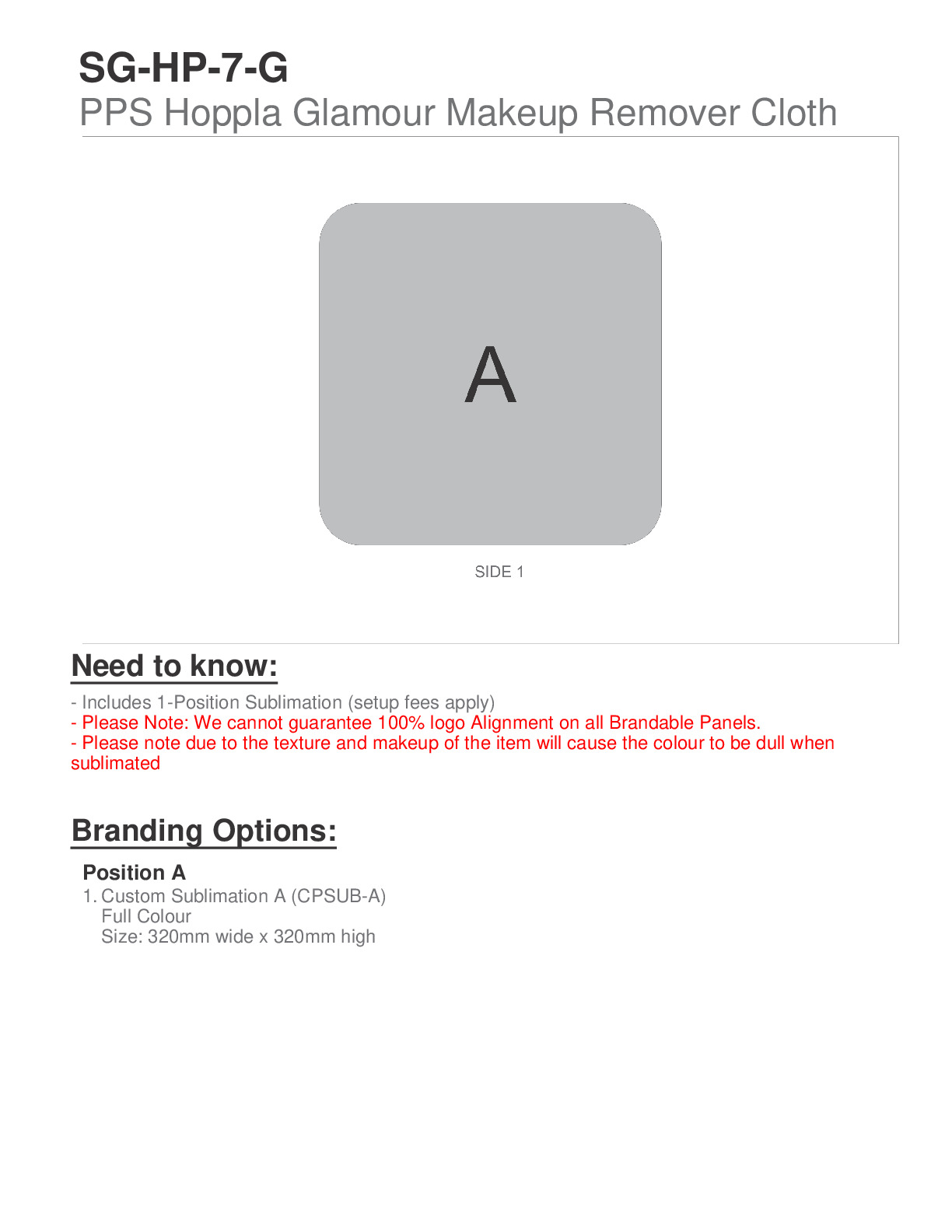 SG-HP-7-G
PPS Hoppla Glamour Makeup Remover Cloth

A

SIDE 1

Need to know:

- Includes 1-Position Sublimation (setup fees apply)
- Please Note: We cannot guarantee 100% logo Alignment on all Brandable Panels.
- Please note due to the texture and makeup of the item will cause the colour to be dull when sublimated

Branding Options:

Position A
1. Custom Sublimation A (CPSUB-A)
Full Colour
Size: 320mm wide x 320mm high